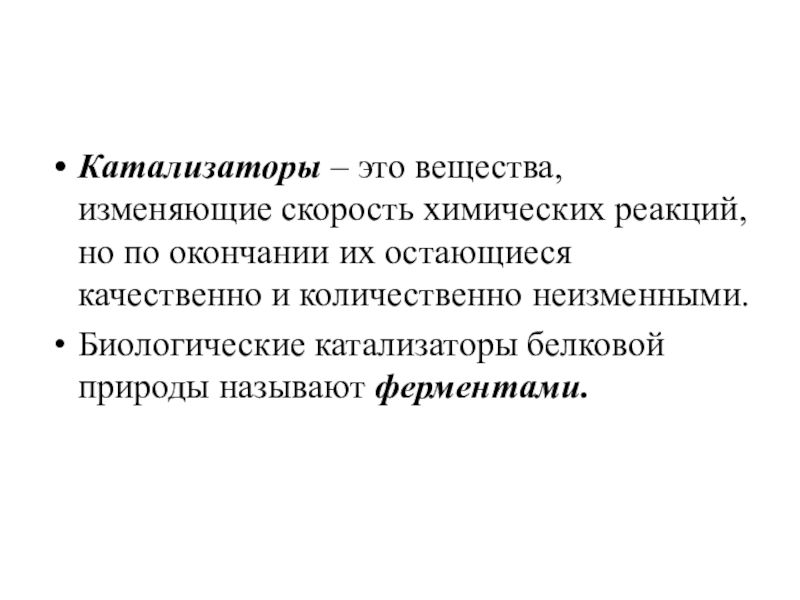 • Катализаторы – это вещества, изменяющие скорость химических реакций, но по окончании их остающиеся качественно и количественно неизменными.

• Биологические катализаторы белковой природы называют ферментами.